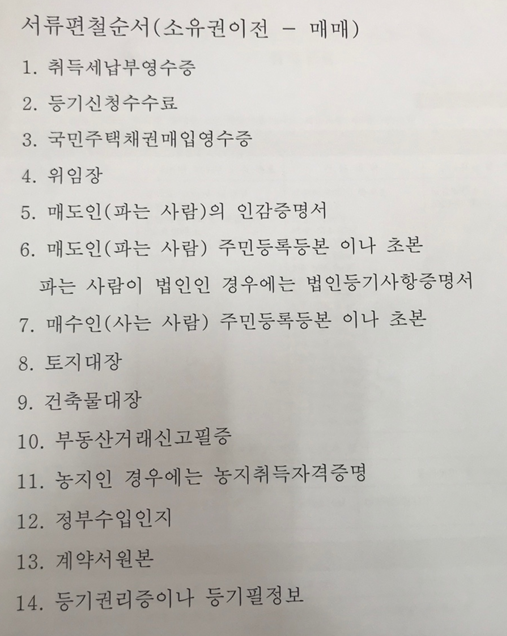 서류편철순서(소유권이전 - 매매)

1. 취득세납부영수증

2. 등기신청수수료

3. 국민주택채권매입영수증

4. 위임장

5. 매도인(파는 사람)의 인감증명서

6. 매도인(파는 사람) 주민등록등본 이나 초본
파는 사람이 법인인 경우에는 법인등기사항증명서

7. 매수인(사는 사람) 주민등록등본 이나 초본

8. 토지대장

9. 건축물대장

10. 부동산거래신고필증

11. 농지인 경우에는 농지취득자격증명

12. 정부수입인지

13. 계약서원본

14. 등기권리증이나 등기필정보